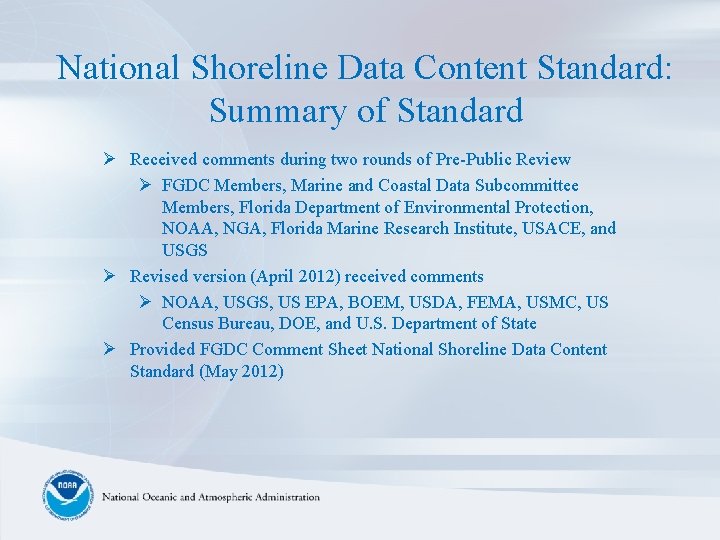 National Shoreline Data Content Standard: Summary of Standard

➢ Received comments during two rounds of Pre-Public Review
 ➢ FGDC Members, Marine and Coastal Data Subcommittee Members, Florida Department of Environmental Protection, NOAA, NGA, Florida Marine Research Institute, USACE, and USGS
➢ Revised version (April 2012) received comments
 ➢ NOAA, USGS, US EPA, BOEM, USDA, FEMA, USMC, US Census Bureau, DOE, and U.S. Department of State
➢ Provided FGDC Comment Sheet National Shoreline Data Content Standard (May 2012)

NOAA

National Oceanic and Atmospheric Administration